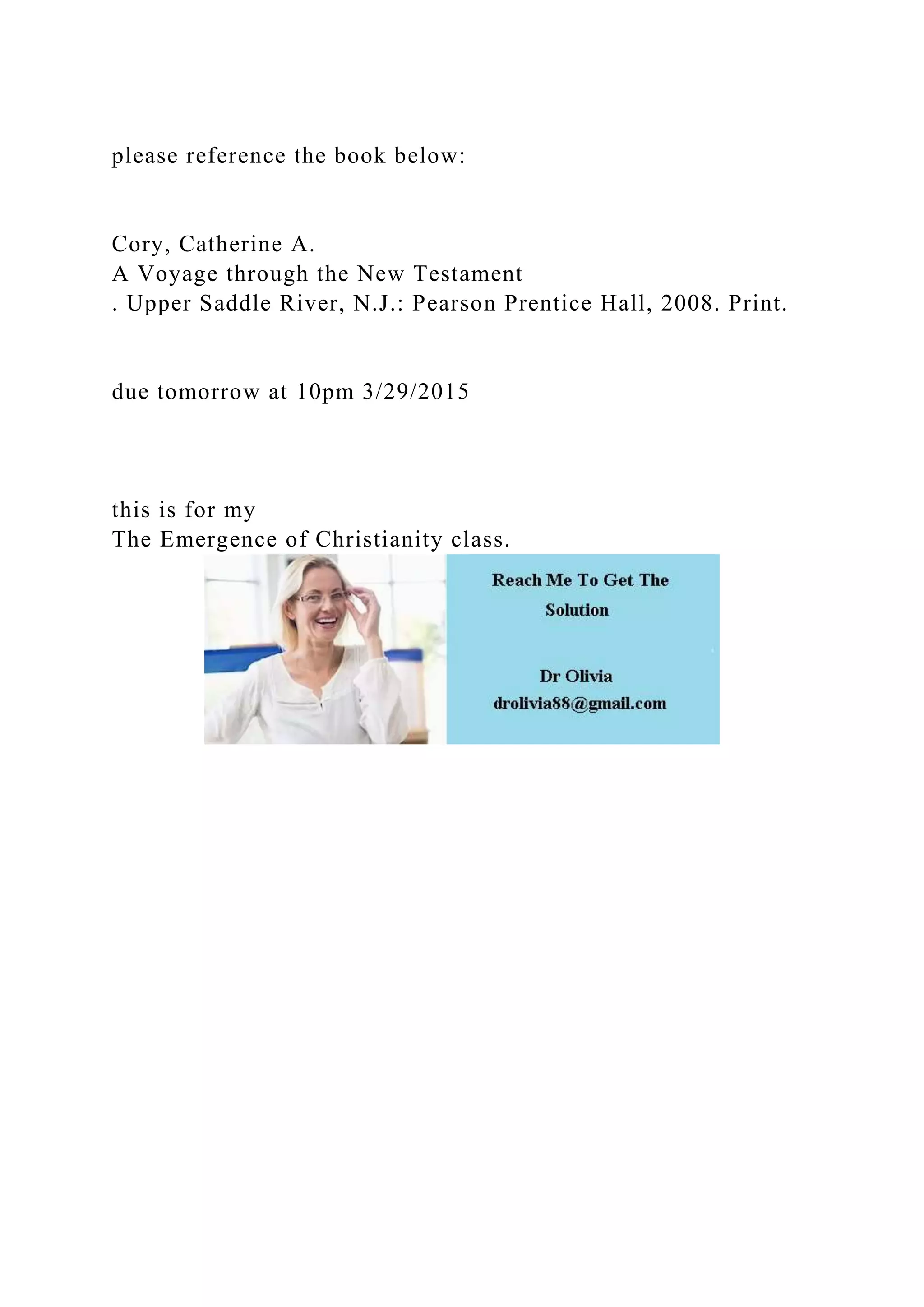 please reference the book below:

Cory, Catherine A.
A Voyage through the New Testament
. Upper Saddle River, N.J.: Pearson Prentice Hall, 2008. Print.

due tomorrow at 10pm 3/29/2015

this is for my
The Emergence of Christianity class.

Reach Me To Get The Solution

Dr Olivia
drolivia88@gmail.com